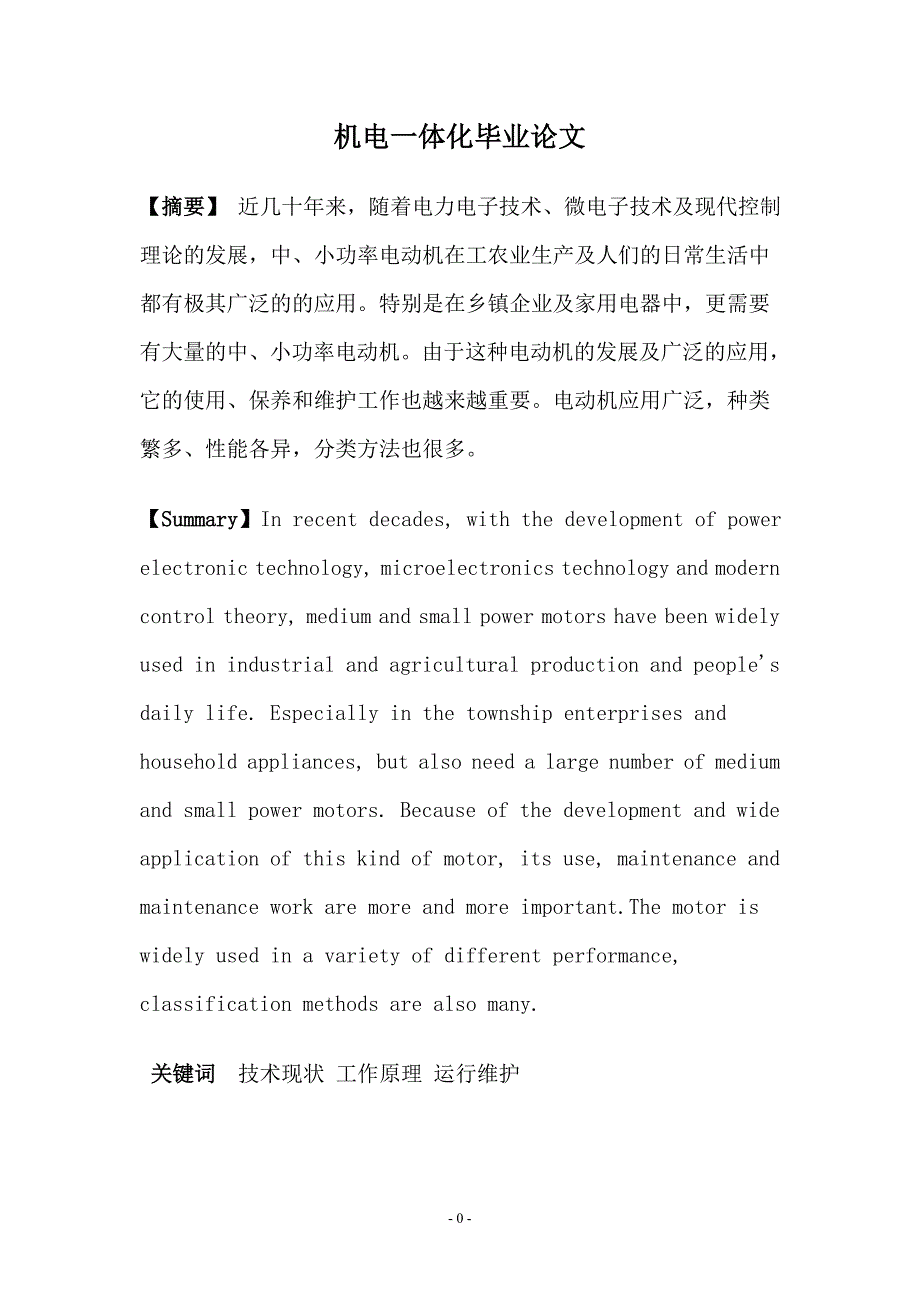 机电一体化毕业论文

【摘要】 近几十年来，随着电力电子技术、微电子技术及现代控制理论的发展，中、小功率电动机在工农业生产及人们的日常生活中都有极其广泛的的应用。特别是在乡镇企业及家用电器中，更需要有大量的中、小功率电动机。由于这种电动机的发展及广泛的应用，它的使用、保养和维护工作也越来越重要。电动机应用广泛，种类繁多、性能各异，分类方法也很多。

【Summary】In recent decades, with the development of power electronic technology, microelectronics technology and modern control theory, medium and small power motors have been widely used in industrial and agricultural production and people's daily life. Especially in the township enterprises and household appliances, but also need a large number of medium and small power motors. Because of the development and wide application of this kind of motor, its use, maintenance and maintenance work are more and more important.The motor is widely used in a variety of different performance, classification methods are also many.

关键词 技术现状 工作原理 运行维护

- 0 -